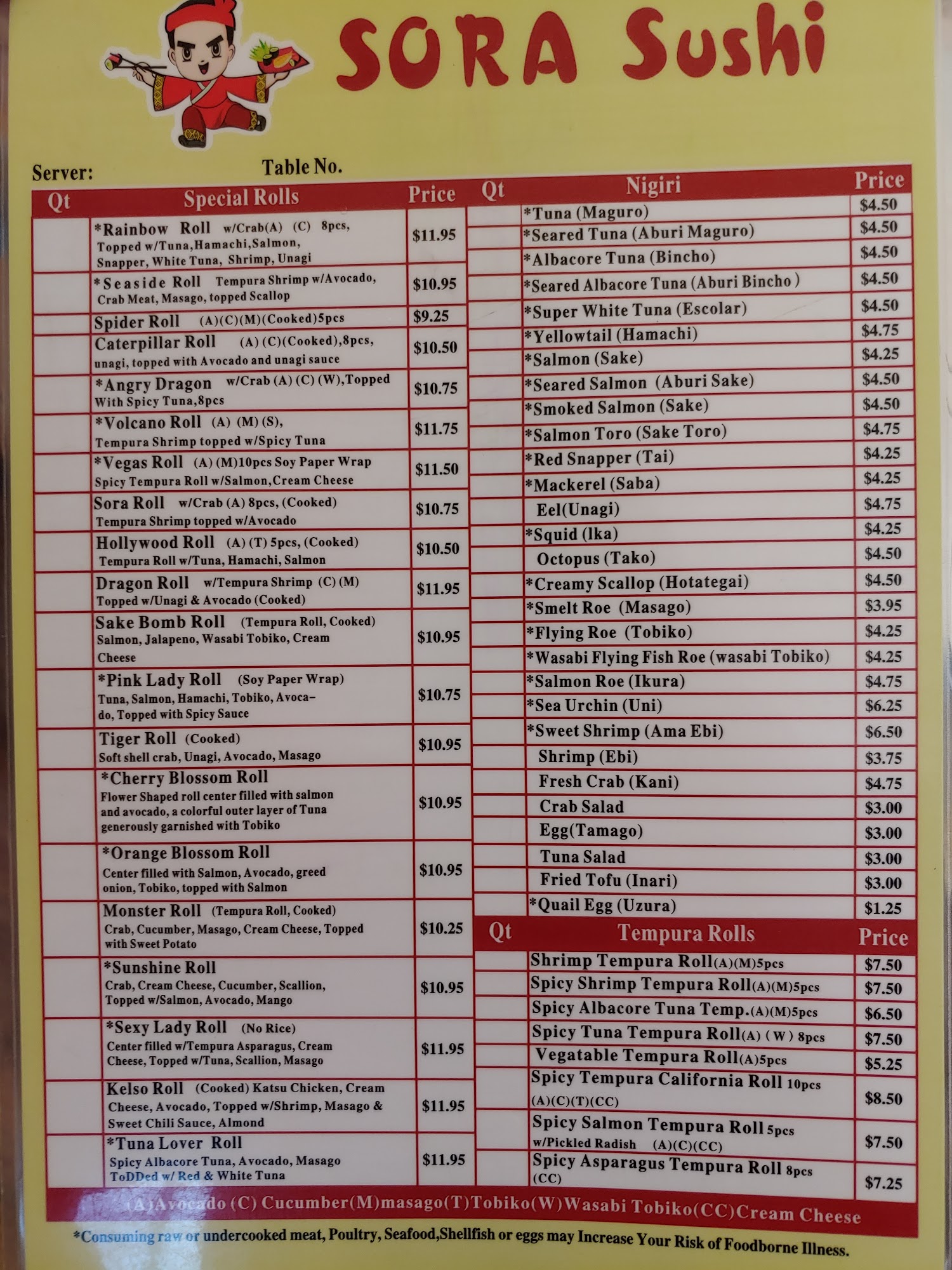 SORA Sushi

Server: Table No.

| Qt | Special Rolls | Price |
|---|---|---|
| | *Rainbow Roll w/Crab(A) (C) 8pcs, Topped w/Tuna,Hamachi,Salmon, Snapper, White Tuna, Shrimp, Unagi | $11.95 |
| | *Seaside Roll Tempura Shrimp w/Avocado, Crab Meat, Masago, topped Scallop | $10.95 |
| | Spider Roll (A)(C)(M)(Cooked)5pcs | $9.25 |
| | Caterpillar Roll (A) (C)(Cooked),8pcs, unagi, topped with Avocado and unagi sauce | $10.50 |
| | *Angry Dragon w/Crab (A) (C) (W),Topped With Spicy Tuna,8pcs | $10.75 |
| | *Volcano Roll (A) (M) (S), Tempura Shrimp topped w/Spicy Tuna | $11.75 |
| | *Vegas Roll (A) (M)10pcs Soy Paper Wrap Spicy Tempura Roll w/Salmon,Cream Cheese | $11.50 |
| | Sora Roll w/Crab (A) 8pcs, (Cooked) Tempura Shrimp topped w/Avocado | $10.75 |
| | Hollywood Roll (A) (T) 5pcs, (Cooked) Tempura Roll w/Tuna, Hamachi, Salmon | $10.50 |
| | Dragon Roll w/Tempura Shrimp (C) (M) Topped w/Unagi & Avocado (Cooked) | $11.95 |
| | Sake Bomb Roll (Tempura Roll, Cooked) Salmon, Jalapeno, Wasabi Tobiko, Cream Cheese | $10.95 |
| | *Pink Lady Roll (Soy Paper Wrap) Tuna, Salmon, Hamachi, Tobiko, Avocado, Topped with Spicy Sauce | $10.75 |
| | Tiger Roll (Cooked) Soft shell crab, Unagi, Avocado, Masago | $10.95 |
| | *Cherry Blossom Roll Flower Shaped roll center filled with salmon and avocado, a colorful outer layer of Tuna generously garnished with Tobiko | $10.95 |
| | *Orange Blossom Roll Center filled with Salmon, Avocado, greed onion, Tobiko, topped with Salmon | $10.95 |
| | Monster Roll (Tempura Roll, Cooked) Crab, Cucumber, Masago, Cream Cheese, Topped with Sweet Potato | $10.25 |
| | *Sunshine Roll Crab, Cream Cheese, Cucumber, Scallion, Topped w/Salmon, Avocado, Mango | $10.95 |
| | *Sexy Lady Roll (No Rice) Center filled w/Tempura Asparagus, Cream Cheese, Topped w/Tuna, Scallion, Masago | $11.95 |
| | Kelso Roll (Cooked) Katsu Chicken, Cream Cheese, Avocado, Topped w/Shrimp, Masago & Sweet Chili Sauce, Almond | $11.95 |
| | *Tuna Lover Roll Spicy Albacore Tuna, Avocado, Masago ToDDed w/ Red & White Tuna | $11.95 |

| Qt | Nigiri | Price |
|---|---|---|
| | *Tuna (Maguro) | $4.50 |
| | *Seared Tuna (Aburi Maguro) | $4.50 |
| | *Albacore Tuna (Bincho) | $4.50 |
| | *Seared Albacore Tuna (Aburi Bincho ) | $4.50 |
| | *Super White Tuna (Escolar) | $4.50 |
| | *Yellowtail (Hamachi) | $4.75 |
| | *Salmon (Sake) | $4.25 |
| | *Seared Salmon (Aburi Sake) | $4.50 |
| | *Smoked Salmon (Sake) | $4.50 |
| | *Salmon Toro (Sake Toro) | $4.75 |
| | *Red Snapper (Tai) | $4.25 |
| | *Mackerel (Saba) | $4.25 |
| | Eel(Unagi) | $4.75 |
| | *Squid (lka) | $4.25 |
| | Octopus (Tako) | $4.50 |
| | *Creamy Scallop (Hotategai) | $4.50 |
| | *Smelt Roe (Masago) | $3.95 |
| | *Flying Roe (Tobiko) | $4.25 |
| | *Wasabi Flying Fish Roe (wasabi Tobiko) | $4.25 |
| | *Salmon Roe (Ikura) | $4.75 |
| | *Sea Urchin (Uni) | $6.25 |
| | *Sweet Shrimp (Ama Ebi) | $6.50 |
| | Shrimp (Ebi) | $3.75 |
| | Fresh Crab (Kani) | $4.75 |
| | Crab Salad | $3.00 |
| | Egg(Tamago) | $3.00 |
| | Tuna Salad | $3.00 |
| | Fried Tofu (Inari) | $3.00 |
| | *Quail Egg (Uzura) | $1.25 |

| Qt | Tempura Rolls | Price |
|---|---|---|
| | Shrimp Tempura Roll(A)(M)5pcs | $7.50 |
| | Spicy Shrimp Tempura Roll(A)(M)5pcs | $7.50 |
| | Spicy Albacore Tuna Temp.(A)(M)5pcs | $6.50 |
| | Spicy Tuna Tempura Roll(A) (W) 8pcs | $7.50 |
| | Vegatable Tempura Roll(A)5pcs | $5.25 |
| | Spicy Tempura California Roll 10pcs (A)(C)(T)(CC) | $8.50 |
| | Spicy Salmon Tempura Roll 5pcs w/Pickled Radish (A)(C)(CC) | $7.50 |
| | Spicy Asparagus Tempura Roll 8pcs (CC) | $7.25 |

(A)Avocado (C) Cucumber(M)masago(T)Tobiko(W)Wasabi Tobiko(CC)Cream Cheese

*Consuming raw or undercooked meat, Poultry, Seafood,Shellfish or eggs may Increase Your Risk of Foodborne Illness.